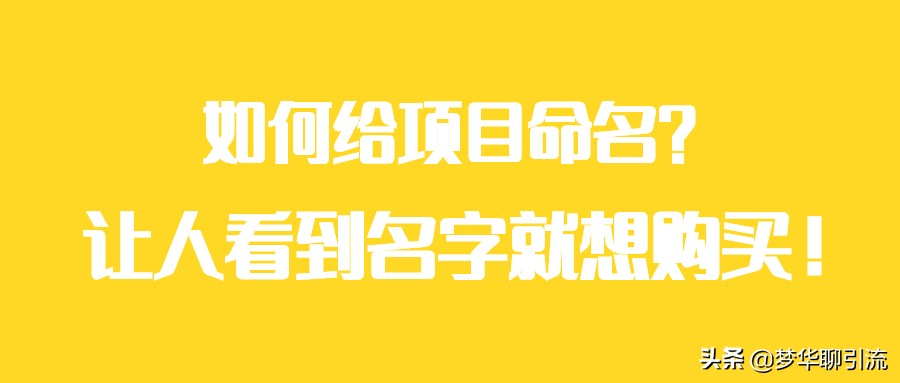 如何给项目命名?
让人看到名字就想购买!

头条 @梦华聊引流